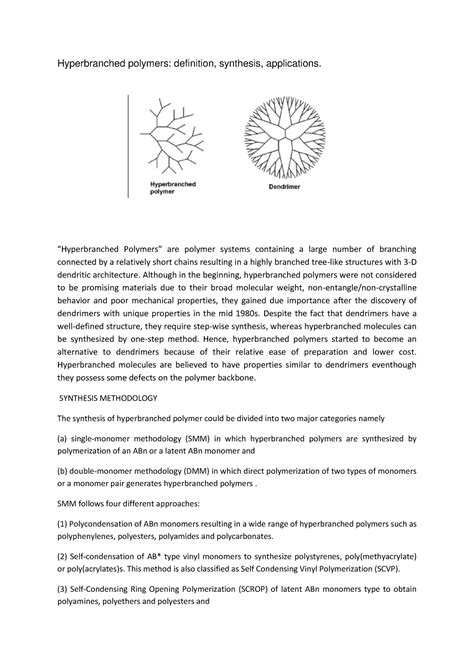 Hyperbranched polymers: definition, synthesis, applications.

Hyperbranched polymer

Dendrimer

"Hyperbranched Polymers" are polymer systems containing a large number of branching connected by a relatively short chains resulting in a highly branched tree-like structures with 3-D dendritic architecture. Although in the beginning, hyperbranched polymers were not considered to be promising materials due to their broad molecular weight, non-entangle/non-crystalline behavior and poor mechanical properties, they gained due importance after the discovery of dendrimers with unique properties in the mid 1980s. Despite the fact that dendrimers have a well-defined structure, they require step-wise synthesis, whereas hyperbranched molecules can be synthesized by one-step method. Hence, hyperbranched polymers started to become an alternative to dendrimers because of their relative ease of preparation and lower cost. Hyperbranched molecules are believed to have properties similar to dendrimers eventhough they possess some defects on the polymer backbone.

SYNTHESIS METHODOLOGY

The synthesis of hyperbranched polymer could be divided into two major categories namely

(a) single-monomer methodology (SMM) in which hyperbranched polymers are synthesized by polymerization of an ABn or a latent ABn monomer and

(b) double-monomer methodology (DMM) in which direct polymerization of two types of monomers or a monomer pair generates hyperbranched polymers .

SMM follows four different approaches:

(1) Polycondensation of ABn monomers resulting in a wide range of hyperbranched polymers such as polyphenylenes, polyesters, polyamides and polycarbonates.

(2) Self-condensation of AB* type vinyl monomers to synthesize polystyrenes, poly(methyacrylate) or poly(acrylates)s. This method is also classified as Self Condensing Vinyl Polymerization (SCVP).

(3) Self-Condensing Ring Opening Polymerization (SCROP) of latent ABn monomers type to obtain polyamines, polyethers and polyesters and